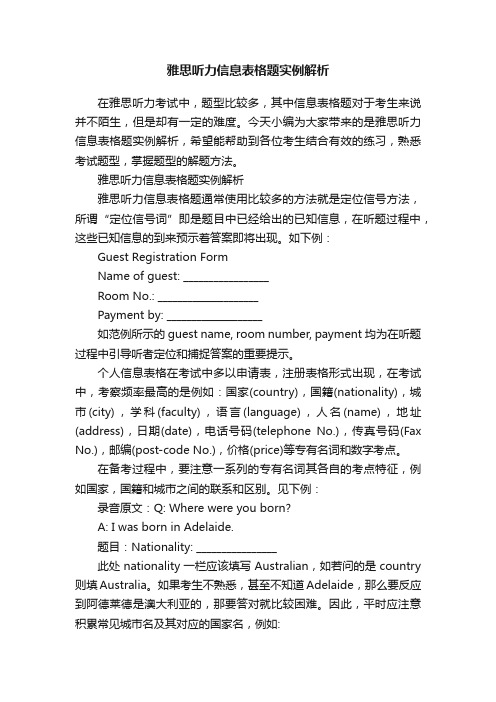 雅思听力信息表格题实例解析

在雅思听力考试中，题型比较多，其中信息表格题对于考生来说并不陌生，但是却有一定的难度。今天小编为大家带来的是雅思听力信息表格题实例解析，希望能帮助到各位考生结合有效的练习，熟悉考试题型，掌握题型的解题方法。

雅思听力信息表格题实例解析

雅思听力信息表格题通常使用比较多的方法就是定位信号方法，所谓“定位信号词”即是题目中已经给出的已知信息，在听题过程中，这些已知信息的到来预示着答案即将出现。如下例：

Guest Registration Form

Name of guest: ________________

Room No.: ___________________

Payment by: __________________

如范例所示的 guest name, room number, payment 均为在听题过程中引导听者定位和捕捉答案的重要提示。

个人信息表格在考试中多以申请表，注册表格形式出现，在考试中，考察频率最高的是例如：国家(country)，国籍(nationality)，城市(city)，学科(faculty)，语言(language)，人名(name)，地址(address)，日期(date)，电话号码(telephone No.)，传真号码(Fax No.)，邮编(post-code No.)，价格(price)等专有名词和数字考点。

在备考过程中，要注意一系列的专有名词其各自的考点特征，例如国家，国籍和城市之间的联系和区别。见下例：

录音原文：Q: Where were you born?

A: I was born in Adelaide.

题目：Nationality: _______________

此处 nationality 一栏应该填写 Australian，如若问的是 country 则填 Australia。如果考生不熟悉，甚至不知道 Adelaide，那么要反应到阿德莱德是澳大利亚的，那要答对就比较困难。因此，平时应注意积累常见城市名及其对应的国家名，例如: